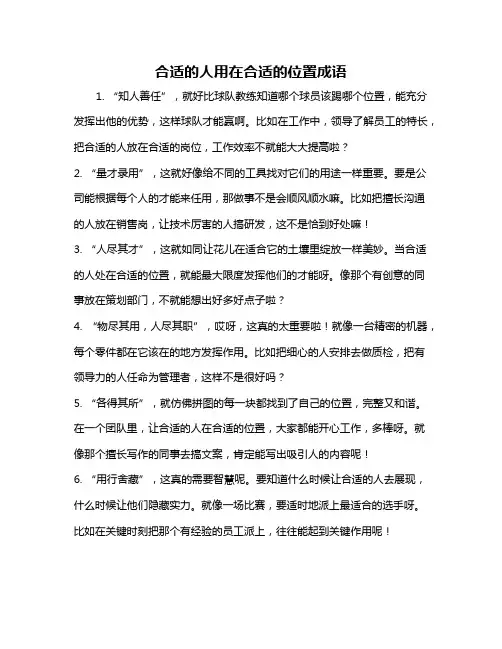 合适的人用在合适的位置成语

1. “知人善任”，就好比球队教练知道哪个球员该踢哪个位置，能充分发挥出他的优势，这样球队才能赢啊。比如在工作中，领导了解员工的特长，把合适的人放在合适的岗位，工作效率不就能大大提高啦？

2. “量才录用”，这就好像给不同的工具找对它们的用途一样重要。要是公司能根据每个人的才能来任用，那做事不是会顺风顺水嘛。比如把擅长沟通的人放在销售岗，让技术厉害的人搞研发，这不是恰到好处嘛！

3. “人尽其才”，这就如同让花儿在适合它的土壤里绽放一样美妙。当合适的人处在合适的位置，就能最大限度发挥他们的才能呀。像那个有创意的同事放在策划部门，不就能想出好多好点子啦？

4. “物尽其用，人尽其职”，哎呀，这真的太重要啦！就像一台精密的机器，每个零件都在它该在的地方发挥作用。比如把细心的人安排去做质检，把有领导力的人任命为管理者，这样不是很好吗？

5. “各得其所”，就仿佛拼图的每一块都找到了自己的位置，完整又和谐。在一个团队里，让合适的人在合适的位置，大家都能开心工作，多棒呀。就像那个擅长写作的同事去搞文案，肯定能写出吸引人的内容呢！

6. “用行舍藏”，这真的需要智慧呢。要知道什么时候让合适的人去展现，什么时候让他们隐藏实力。就像一场比赛，要适时地派上最适合的选手呀。比如在关键时刻把那个有经验的员工派上，往往能起到关键作用呢！